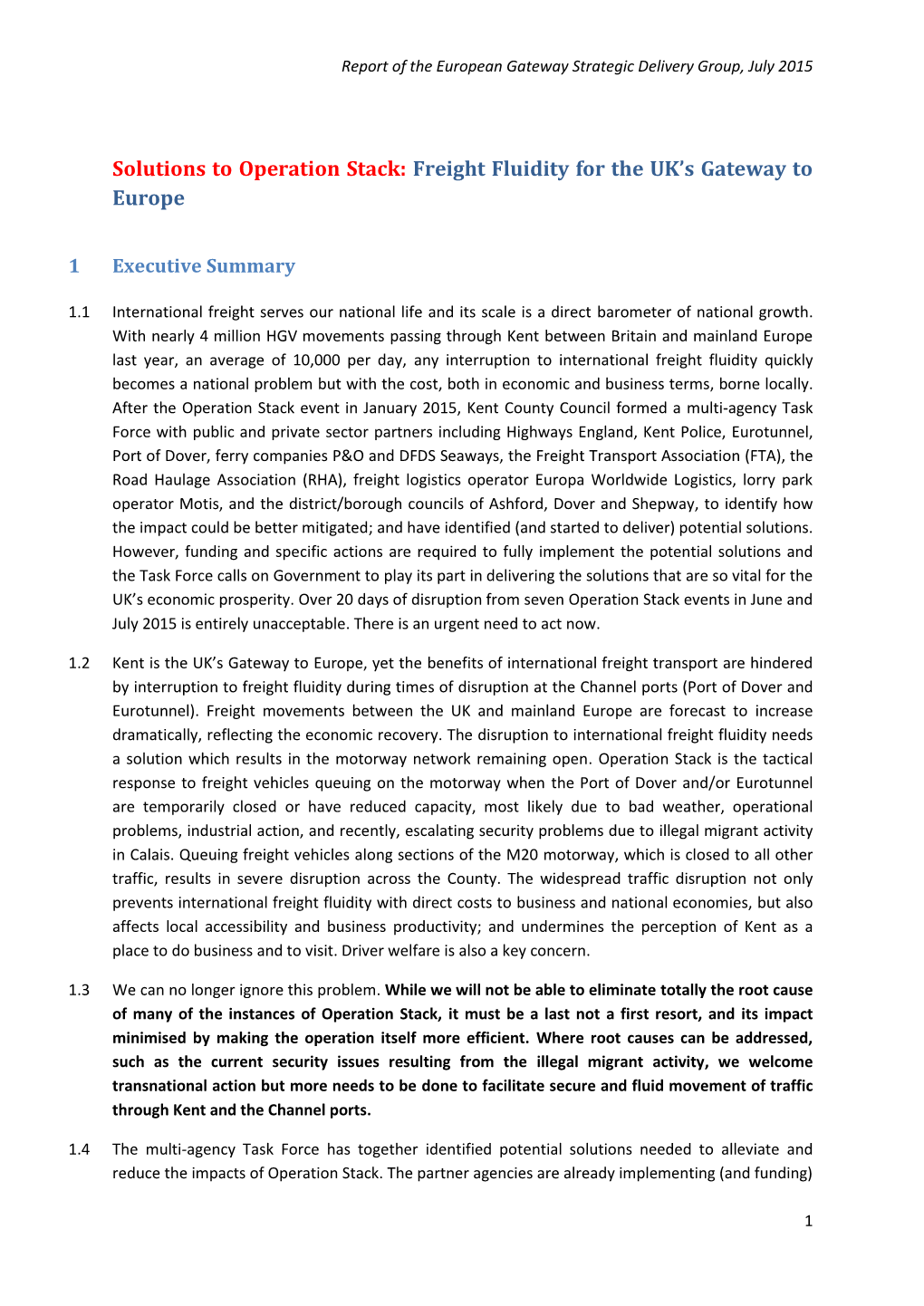 Report of the European Gateway Strategic Delivery Group, July 2015

Solutions to Operation Stack: Freight Fluidity for the UK's Gateway to Europe

1 Executive Summary

1.1 International freight serves our national life and its scale is a direct barometer of national growth. With nearly 4 million HGV movements passing through Kent between Britain and mainland Europe last year, an average of 10,000 per day, any interruption to international freight fluidity quickly becomes a national problem but with the cost, both in economic and business terms, borne locally. After the Operation Stack event in January 2015, Kent County Council formed a multi-agency Task Force with public and private sector partners including Highways England, Kent Police, Eurotunnel, Port of Dover, ferry companies P&O and DFDS Seaways, the Freight Transport Association (FTA), the Road Haulage Association (RHA), freight logistics operator Europa Worldwide Logistics, lorry park operator Motis, and the district/borough councils of Ashford, Dover and Shepway, to identify how the impact could be better mitigated; and have identified (and started to deliver) potential solutions. However, funding and specific actions are required to fully implement the potential solutions and the Task Force calls on Government to play its part in delivering the solutions that are so vital for the UK's economic prosperity. Over 20 days of disruption from seven Operation Stack events in June and July 2015 is entirely unacceptable. There is an urgent need to act now.

1.2 Kent is the UK's Gateway to Europe, yet the benefits of international freight transport are hindered by interruption to freight fluidity during times of disruption at the Channel ports (Port of Dover and Eurotunnel). Freight movements between the UK and mainland Europe are forecast to increase dramatically, reflecting the economic recovery. The disruption to international freight fluidity needs a solution which results in the motorway network remaining open. Operation Stack is the tactical response to freight vehicles queuing on the motorway when the Port of Dover and/or Eurotunnel are temporarily closed or have reduced capacity, most likely due to bad weather, operational problems, industrial action, and recently, escalating security problems due to illegal migrant activity in Calais. Queuing freight vehicles along sections of the M20 motorway, which is closed to all other traffic, results in severe disruption across the County. The widespread traffic disruption not only prevents international freight fluidity with direct costs to business and national economies, but also affects local accessibility and business productivity; and undermines the perception of Kent as a place to do business and to visit. Driver welfare is also a key concern.

1.3 We can no longer ignore this problem. While we will not be able to eliminate totally the root cause of many of the instances of Operation Stack, it must be a last not a first resort, and its impact minimised by making the operation itself more efficient. Where root causes can be addressed, such as the current security issues resulting from the illegal migrant activity, we welcome transnational action but more needs to be done to facilitate secure and fluid movement of traffic through Kent and the Channel ports.

1.4 The multi-agency Task Force has together identified potential solutions needed to alleviate and reduce the impacts of Operation Stack. The partner agencies are already implementing (and funding)

1